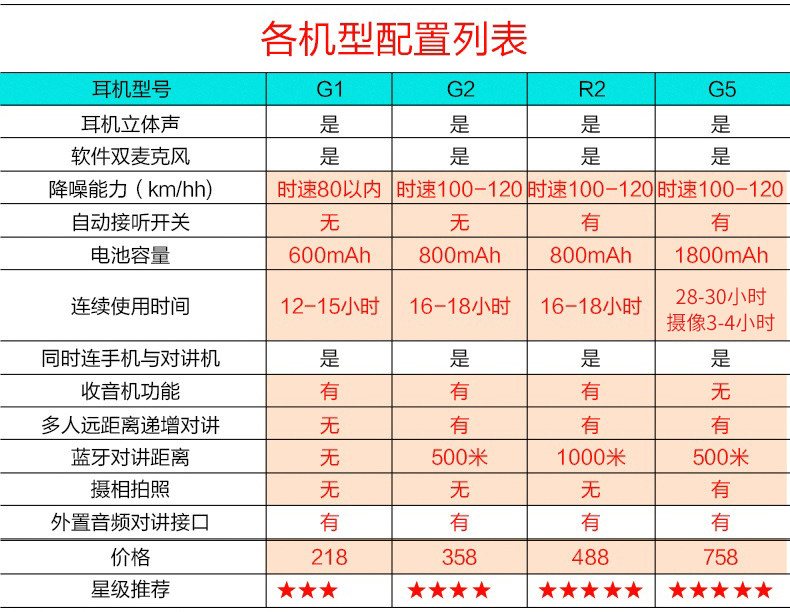 各机型配置列表

| 耳机型号 | G1 | G2 | R2 | G5 |
|---|---|---|---|---|
| 耳机立体声 | 是 | 是 | 是 | 是 |
| 软件双麦克风 | 是 | 是 | 是 | 是 |
| 降噪能力（km/hh) | 时速80以内 | 时速100-120 | 时速100-120 | 时速100-120 |
| 自动接听开关 | 无 | 无 | 有 | 有 |
| 电池容量 | 600mAh | 800mAh | 800mAh | 1800mAh |
| 连续使用时间 | 12-15小时 | 16-18小时 | 16-18小时 | 28-30小时 摄像3-4小时 |
| 同时连手机与对讲机 | 是 | 是 | 是 | 是 |
| 收音机功能 | 有 | 有 | 有 | 无 |
| 多人远距离递增对讲 | 无 | 有 | 有 | 有 |
| 蓝牙对讲距离 | 无 | 500米 | 1000米 | 500米 |
| 摄相拍照 | 无 | 无 | 无 | 有 |
| 外置音频对讲接口 | 有 | 有 | 有 | 有 |
| 价格 | 218 | 358 | 488 | 758 |
| 星级推荐 | ★★★ | ★★★★ | ★★★★★ | ★★★★★ |